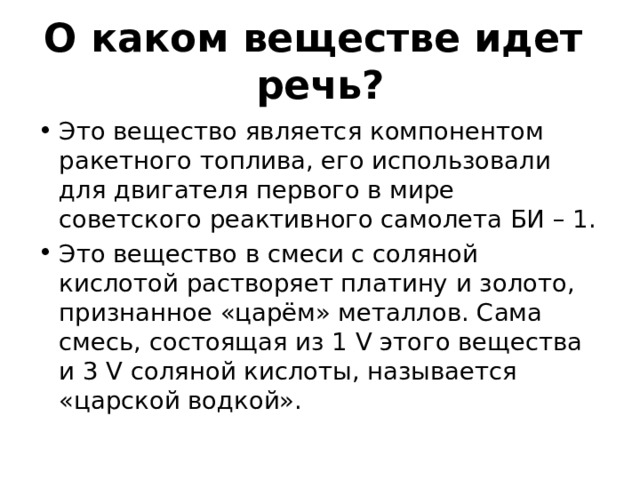 О каком веществе идет речь?

• Это вещество является компонентом ракетного топлива, его использовали для двигателя первого в мире советского реактивного самолета БИ – 1.

• Это вещество в смеси с соляной кислотой растворяет платину и золото, признанное «царём» металлов. Сама смесь, состоящая из 1 V этого вещества и 3 V соляной кислоты, называется «царской водкой».